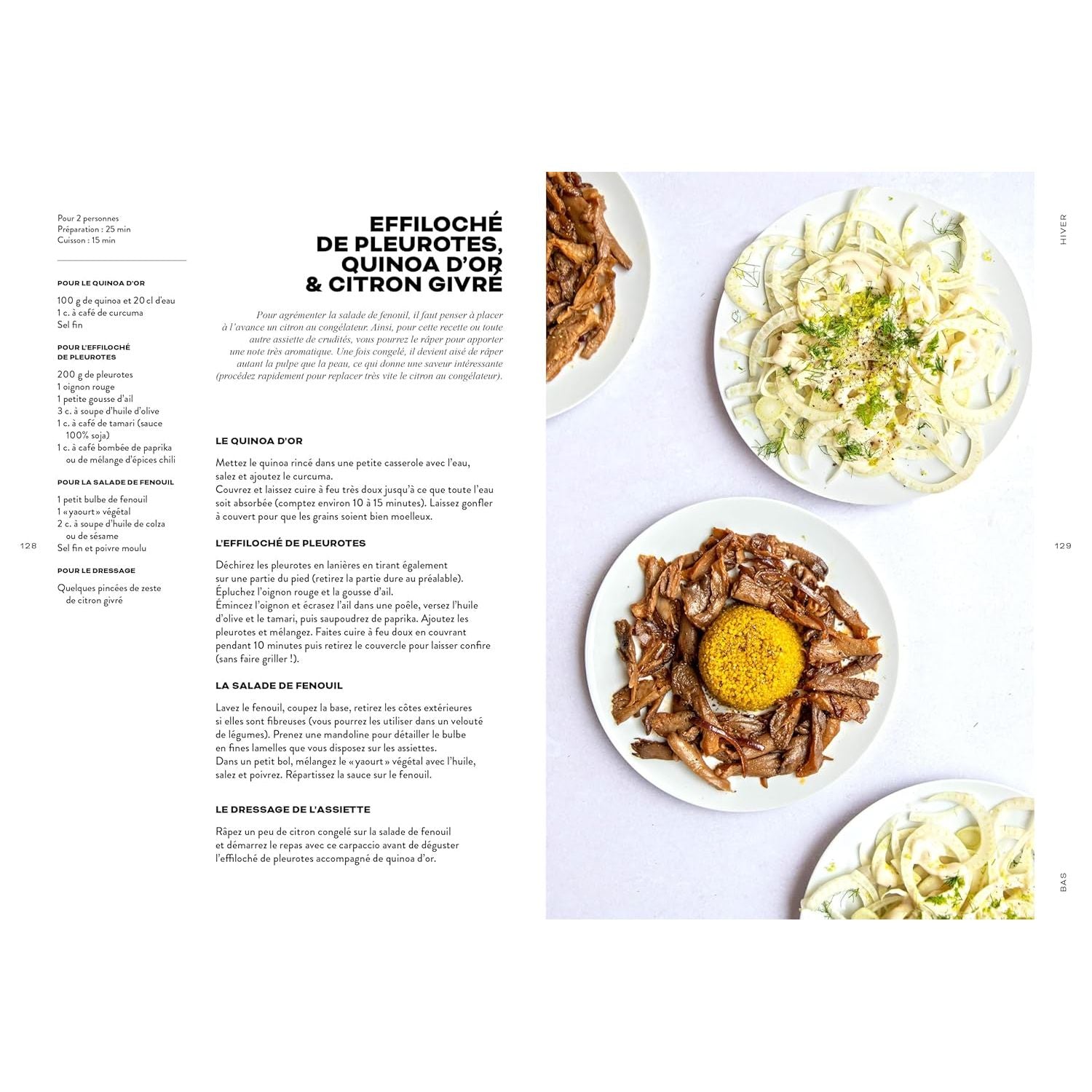 Pour 2 personnes
Préparation : 25 min
Cuisson : 15 min

POUR LE QUINOA D'OR

100 g de quinoa et 20 cl d'eau
1 c. à café de curcuma
Sel fin

POUR L'EFFILOCHÉ DE PLEUROTES

200 g de pleurotes
1 oignon rouge
1 petite gousse d'ail
3 c. à soupe d'huile d'olive
1 c. à café de tamari (sauce 100% soja)
1 c. à café bombée de paprika ou de mélange d'épices chili

POUR LA SALADE DE FENOUIL

1 petit bulbe de fenouil
1 « yaourt » végétal
2 c. à soupe d'huile de colza ou de sésame
Sel fin et poivre moulu

POUR LE DRESSAGE

Quelques pincées de zeste de citron givré

128

EFFILOCHÉ DE PLEUROTES, QUINOA D'OR & CITRON GIVRÉ

Pour agrémenter la salade de fenouil, il faut penser à placer à l'avance un citron au congélateur. Ainsi, pour cette recette ou toute autre assiette de crudités, vous pourrez le râper pour apporter une note très aromatique. Une fois congelé, il devient aisé de râper autant la pulpe que la peau, ce qui donne une saveur intéressante (procédez rapidement pour replacer très vite le citron au congélateur).

LE QUINOA D'OR

Mettez le quinoa rincé dans une petite casserole avec l'eau, salez et ajoutez le curcuma.
Couvrez et laissez cuire à feu très doux jusqu'à ce que toute l'eau soit absorbée (comptez environ 10 à 15 minutes). Laissez gonfler à couvert pour que les grains soient bien moelleux.

L'EFFILOCHÉ DE PLEUROTES

Déchirez les pleurotes en lanières en tirant également sur une partie du pied (retirez la partie dure au préalable).
Épluchez l'oignon rouge et la gousse d'ail.
Émincez l'oignon et écrasez l'ail dans une poêle, versez l'huile d'olive et le tamari, puis saupoudrez de paprika. Ajoutez les pleurotes et mélangez. Faites cuire à feu doux en couvrant pendant 10 minutes puis retirez le couvercle pour laisser confire (sans faire griller !).

LA SALADE DE FENOUIL

Lavez le fenouil, coupez la base, retirez les côtes extérieures si elles sont fibreuses (vous pourrez les utiliser dans un velouté de légumes). Prenez une mandoline pour détailler le bulbe en fines lamelles que vous disposez sur les assiettes.
Dans un petit bol, mélangez le « yaourt » végétal avec l'huile, salez et poivrez. Répartissez la sauce sur le fenouil.

LE DRESSAGE DE L'ASSIETTE

Râpez un peu de citron congelé sur la salade de fenouil et démarrez le repas avec ce carpaccio avant de déguster l'effiloché de pleurotes accompagné de quinoa d'or.

HIVER

129

BAS